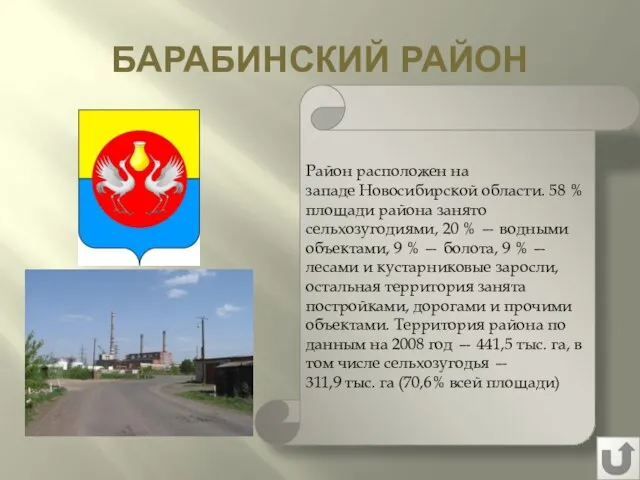 БАРАБИНСКИЙ РАЙОН

Район расположен на западе Новосибирской области. 58 % площади района занято сельхозугодиями, 20 % — водными объектами, 9 % — болота, 9 % — лесами и кустарниковые заросли, остальная территория занята постройками, дорогами и прочими объектами. Территория района по данным на 2008 год — 441,5 тыс. га, в том числе сельхозугодья — 311,9 тыс. га (70,6% всей площади)